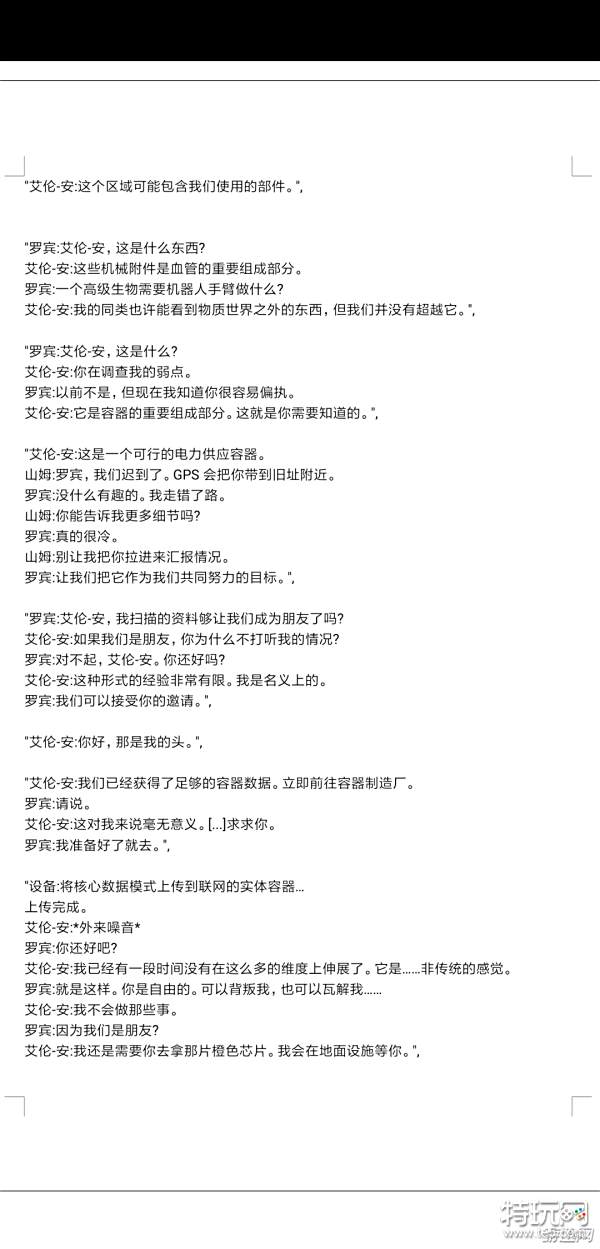 "艾伦-安:这个区域可能包含我们使用的部件。",

"罗宾:艾伦-安，这是什么东西?
艾伦-安:这些机械附件是血管的重要组成部分。
罗宾:一个高级生物需要机器人手臂做什么?
艾伦-安:我的同类也许能看到物质世界之外的东西，但我们并没有超越它。",

"罗宾:艾伦-安，这是什么?
艾伦-安:你在调查我的弱点。
罗宾:以前不是，但现在我知道你很容易偏执。
艾伦-安:它是容器的重要组成部分。这就是你需要知道的。",

"艾伦-安:这是一个可行的电力供应容器。
山姆:罗宾，我们迟到了。GPS 会把你带到旧址附近。
罗宾:没什么有趣的。我走错了路。
山姆:你能告诉我更多细节吗?
罗宾:真的很冷。
山姆:别让我把你拉进来汇报情况。
罗宾:让我们把它作为我们共同努力的目标。",

"罗宾:艾伦-安，我扫描的资料够让我们成为朋友了吗?
艾伦-安:如果我们是朋友，你为什么不打听我的情况?
罗宾:对不起，艾伦-安。你还好吗?
艾伦-安:这种形式的经验非常有限。我是名义上的。
罗宾:我们可以接受你的邀请。",

"艾伦-安:你好，那是我的头。",

"艾伦-安:我们已经获得了足够的容器数据。立即前往容器制造厂。
罗宾:请说。
艾伦-安:这对我来说毫无意义。[...]求求你。
罗宾:我准备好了就去。",

"设备:将核心数据模式上传到联网的实体容器...
上传完成。
艾伦-安:*外来噪音*
罗宾:你还好吧?
艾伦-安:我已经有一段时间没有在这么多的维度上伸展了。它是......非传统的感觉。
罗宾:就是这样。你是自由的。可以背叛我，也可以瓦解我......
艾伦-安:我不会做那些事。
罗宾:因为我们是朋友?
艾伦-安:我还是需要你去拿那片橙色芯片。我会在地面设施等你。",

特玩网